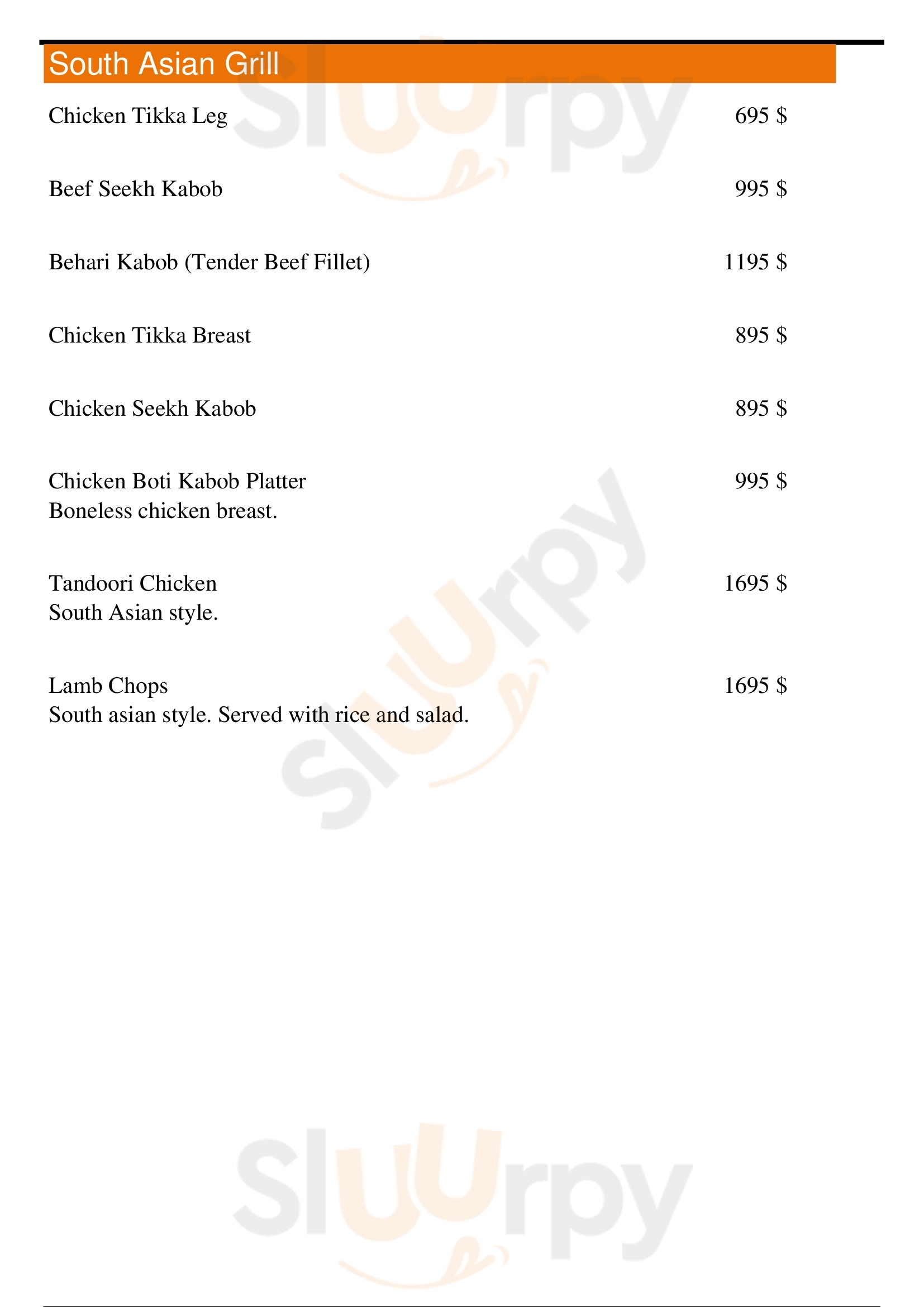 South Asian Grill

Chicken Tikka Leg 695 $

Beef Seekh Kabob 995 $

Behari Kabob (Tender Beef Fillet) 1195 $

Chicken Tikka Breast 895 $

Chicken Seekh Kabob 895 $

Chicken Boti Kabob Platter 995 $
Boneless chicken breast.

Tandoori Chicken 1695 $
South Asian style.

Lamb Chops 1695 $
South asian style. Served with rice and salad.

Sluurpy

Sluurpy

Sluurpy